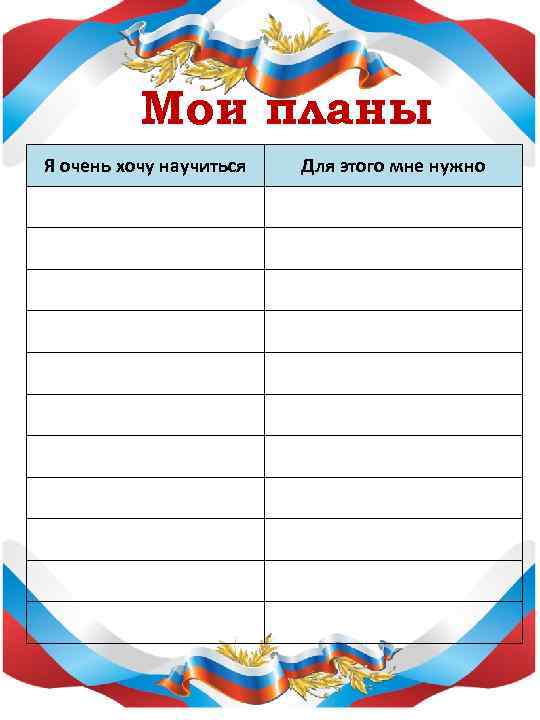 Мои планы

| Я очень хочу научиться | Для этого мне нужно |
|---|---|
| | |
| | |
| | |
| | |
| | |
| | |
| | |
| | |
| | |
| | |
| | |